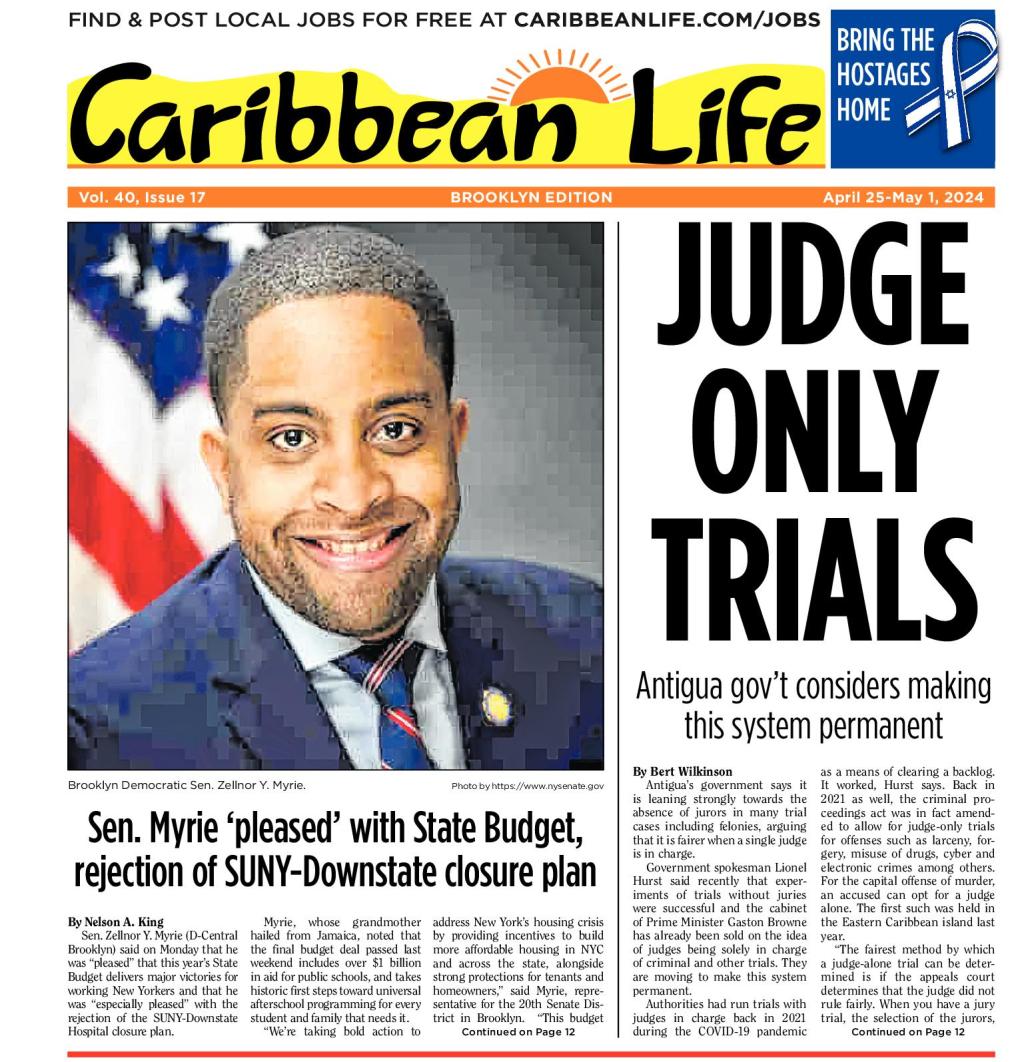 FIND & POST LOCAL JOBS FOR FREE AT CARIBBEANLIFE.COM/JOBS

Caribbean Life

BRING THE HOSTAGES HOME

Vol. 40, Issue 17 BROOKLYN EDITION April 25-May 1, 2024

Brooklyn Democratic Sen. Zellnor Y. Myrie. Photo by https://www.nysenate.gov

Sen. Myrie 'pleased' with State Budget, rejection of SUNY-Downstate closure plan

By Nelson A. King

Sen. Zellnor Y. Myrie (D-Central Brooklyn) said on Monday that he was "pleased" that this year's State Budget delivers major victories for working New Yorkers and that he was "especially pleased" with the rejection of the SUNY-Downstate Hospital closure plan.

Myrie, whose grandmother hailed from Jamaica, noted that the final budget deal passed last weekend includes over $1 billion in aid for public schools, and takes historic first steps toward universal afterschool programming for every student and family that needs it.

"We're taking bold action to address New York's housing crisis by providing incentives to build more affordable housing in NYC and across the state, alongside strong protections for tenants and homeowners," said Myrie, representative for the 20th Senate District in Brooklyn. "This budget

Continued on Page 12

JUDGE ONLY TRIALS

Antigua gov't considers making this system permanent

By Bert Wilkinson

Antigua's government says it is leaning strongly towards the absence of jurors in many trial cases including felonies, arguing that it is fairer when a single judge is in charge.

Government spokesman Lionel Hurst said recently that experiments of trials without juries were successful and the cabinet of Prime Minister Gaston Browne has already been sold on the idea of judges being solely in charge of criminal and other trials. They are moving to make this system permanent.

Authorities had run trials with judges in charge back in 2021 during the COVID-19 pandemic as a means of clearing a backlog. It worked, Hurst says. Back in 2021 as well, the criminal proceedings act was in fact amended to allow for judge-only trials for offenses such as larceny, forgery, misuse of drugs, cyber and electronic crimes among others. For the capital offense of murder, an accused can opt for a judge alone. The first such was held in the Eastern Caribbean island last year.

"The fairest method by which a judge-alone trial can be determined is if the appeals court determines that the judge did not rule fairly. When you have a jury trial, the selection of the jurors,

Continued on Page 12